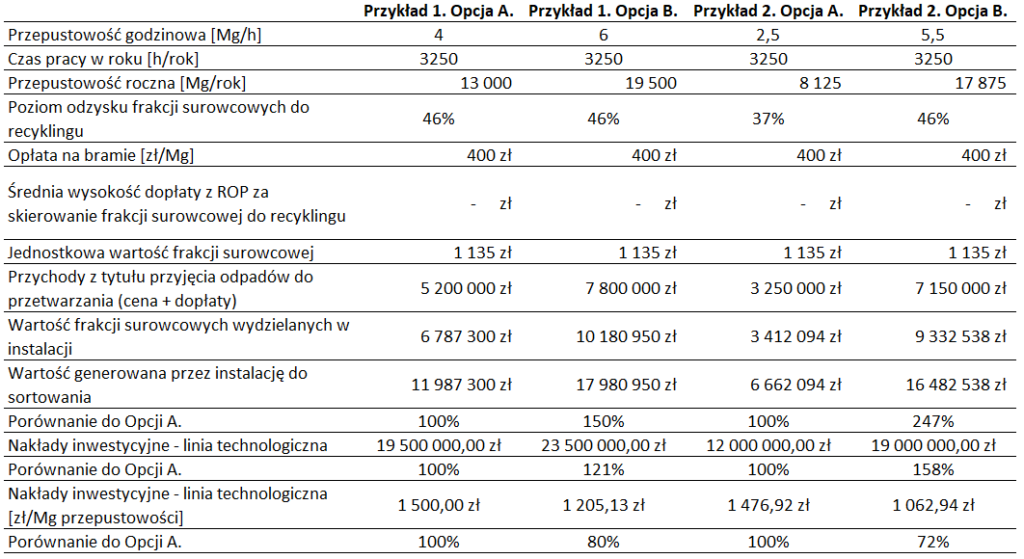 | | Przykład 1. Opcja A. | Przykład 1. Opcja B. | Przykład 2. Opcja A. | Przykład 2. Opcja B. |
|---|---|---|---|---|
| Przepustowość godzinowa [Mg/h] | 4 | 6 | 2,5 | 5,5 |
| Czas pracy w roku [h/rok] | 3250 | 3250 | 3250 | 3250 |
| Przepustowość roczna [Mg/rok] | 13 000 | 19 500 | 8 125 | 17 875 |
| Poziom odzysku frakcji surowcowych do recyklingu | 46% | 46% | 37% | 46% |
| Opłata na bramie [zł/Mg] | 400 zł | 400 zł | 400 zł | 400 zł |
| Średnia wysokość dopłaty z ROP za skierowanie frakcji surowcowej do recyklingu | - zł | - zł | - zł | - zł |
| Jednostkowa wartość frakcji surowcowej | 1 135 zł | 1 135 zł | 1 135 zł | 1 135 zł |
| Przychody z tytułu przyjęcia odpadów do przetwarzania (cena + dopłaty) | 5 200 000 zł | 7 800 000 zł | 3 250 000 zł | 7 150 000 zł |
| Wartość frakcji surowcowych wydzielanych w instalacji | 6 787 300 zł | 10 180 950 zł | 3 412 094 zł | 9 332 538 zł |
| Wartość generowana przez instalację do sortowania | 11 987 300 zł | 17 980 950 zł | 6 662 094 zł | 16 482 538 zł |
| Porównanie do Opcji A. | 100% | 150% | 100% | 247% |
| Nakłady inwestycyjne - linia technologiczna | 19 500 000,00 zł | 23 500 000,00 zł | 12 000 000,00 zł | 19 000 000,00 zł |
| Porównanie do Opcji A. | 100% | 121% | 100% | 158% |
| Nakłady inwestycyjne - linia technologiczna [zł/Mg przepustowości] | 1 500,00 zł | 1 205,13 zł | 1 476,92 zł | 1 062,94 zł |
| Porównanie do Opcji A. | 100% | 80% | 100% | 72% |